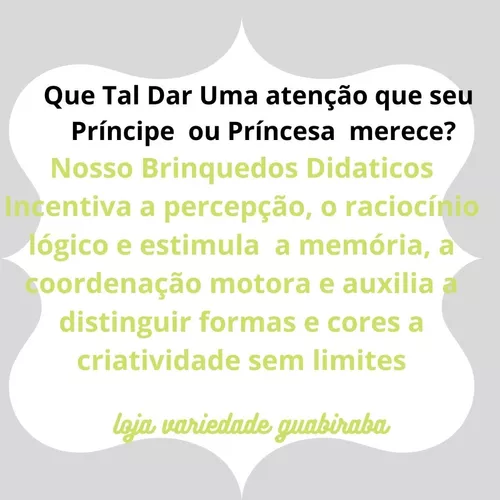 Que Tal Dar Uma atenção que seu Príncipe ou Príncesa merece?

Nosso Brinquedos Didaticos Incentiva a percepção, o raciocínio lógico e estimula a memória, a coordenação motora e auxilia a distinguir formas e cores a criatividade sem limites

loja variedade guabiraba